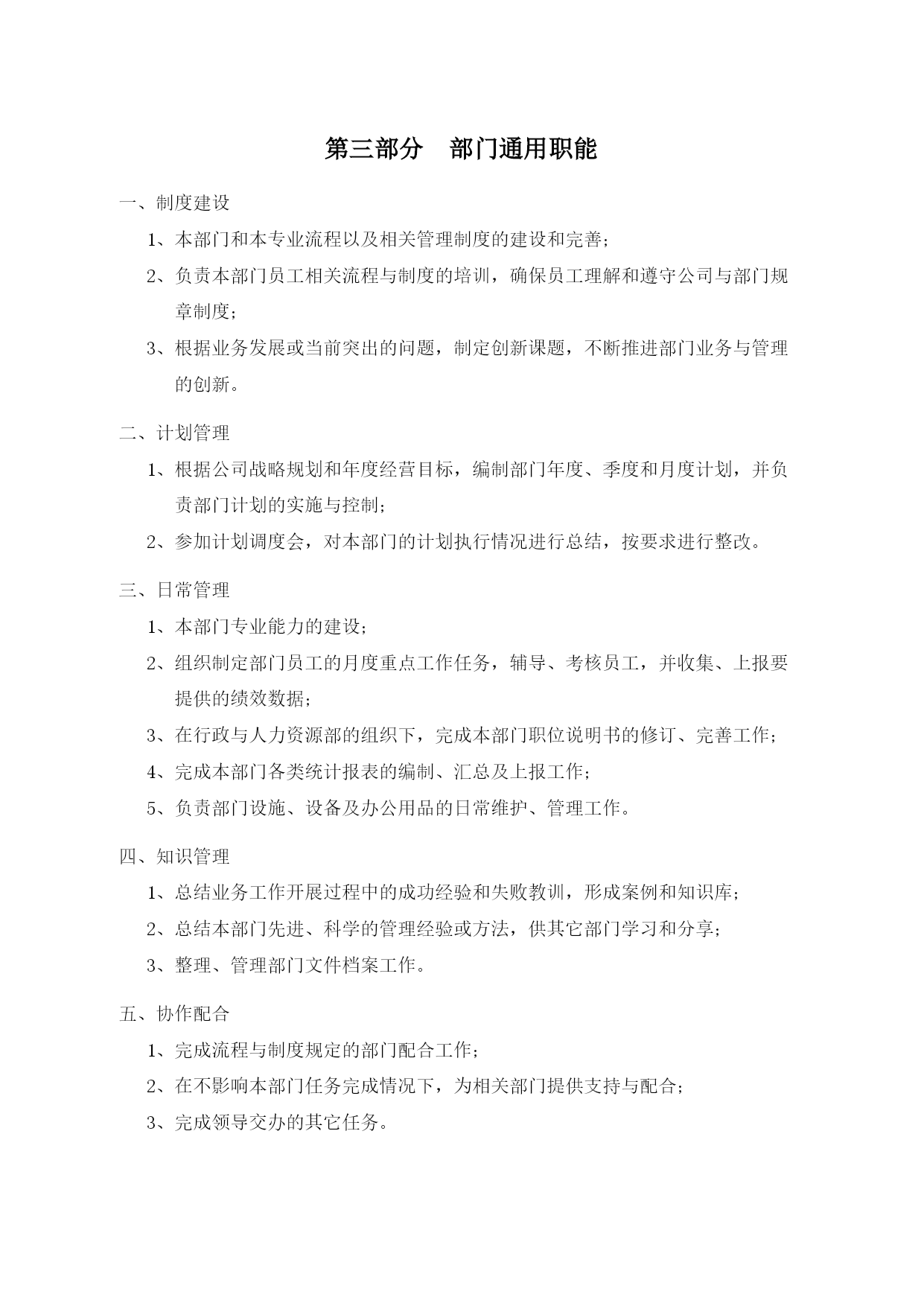 第三部分　部门通用职能

一、制度建设

1、本部门和本专业流程以及相关管理制度的建设和完善；

2、负责本部门员工相关流程与制度的培训，确保员工理解和遵守公司与部门规章制度；

3、根据业务发展或当前突出的问题，制定创新课题，不断推进部门业务与管理的创新。

二、计划管理

1、根据公司战略规划和年度经营目标，编制部门年度、季度和月度计划，并负责部门计划的实施与控制；

2、参加计划调度会，对本部门的计划执行情况进行总结，按要求进行整改。

三、日常管理

1、本部门专业能力的建设；

2、组织制定部门员工的月度重点工作任务，辅导、考核员工，并收集、上报要提供的绩效数据；

3、在行政与人力资源部的组织下，完成本部门职位说明书的修订、完善工作；

4、完成本部门各类统计报表的编制、汇总及上报工作；

5、负责部门设施、设备及办公用品的日常维护、管理工作。

四、知识管理

1、总结业务工作开展过程中的成功经验和失败教训，形成案例和知识库；

2、总结本部门先进、科学的管理经验或方法，供其它部门学习和分享；

3、整理、管理部门文件档案工作。

五、协作配合

1、完成流程与制度规定的部门配合工作；

2、在不影响本部门任务完成情况下，为相关部门提供支持与配合；

3、完成领导交办的其它任务。